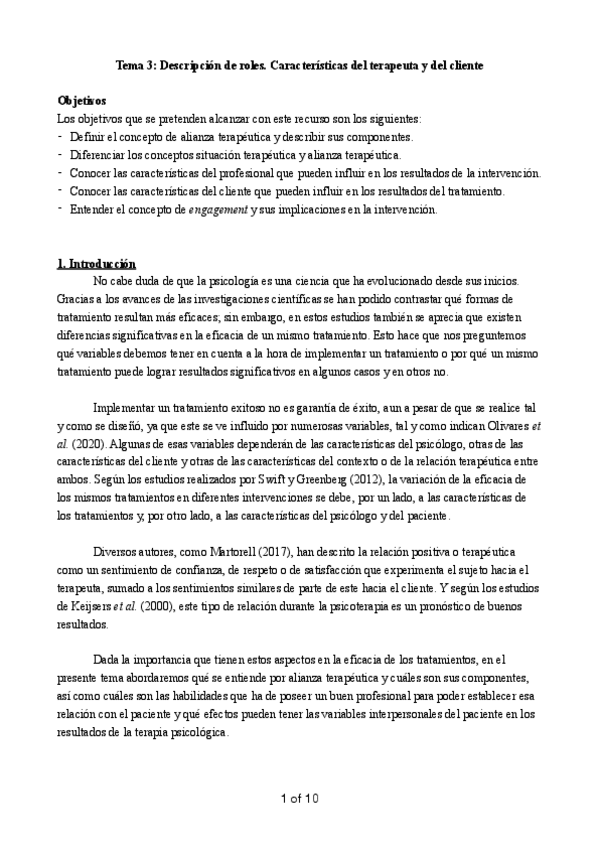 Tema 3: Descripción de roles. Características del terapeuta y del cliente

Objetivos
Los objetivos que se pretenden alcanzar con este recurso son los siguientes:
- Definir el concepto de alianza terapéutica y describir sus componentes.
- Diferenciar los conceptos situación terapéutica y alianza terapéutica.
- Conocer las características del profesional que pueden influir en los resultados de la intervención.
- Conocer las características del cliente que pueden influir en los resultados del tratamiento.
- Entender el concepto de engagement y sus implicaciones en la intervención.

1. Introducción
No cabe duda de que la psicología es una ciencia que ha evolucionado desde sus inicios. Gracias a los avances de las investigaciones científicas se han podido contrastar qué formas de tratamiento resultan más eficaces; sin embargo, en estos estudios también se aprecia que existen diferencias significativas en la eficacia de un mismo tratamiento. Esto hace que nos preguntemos qué variables debemos tener en cuenta a la hora de implementar un tratamiento o por qué un mismo tratamiento puede lograr resultados significativos en algunos casos y en otros no.

Implementar un tratamiento exitoso no es garantía de éxito, aun a pesar de que se realice tal y como se diseñó, ya que este se ve influido por numerosas variables, tal y como indican Olivares et al. (2020). Algunas de esas variables dependerán de las características del psicólogo, otras de las características del cliente y otras de las características del contexto o de la relación terapéutica entre ambos. Según los estudios realizados por Swift y Greenberg (2012), la variación de la eficacia de los mismos tratamientos en diferentes intervenciones se debe, por un lado, a las características de los tratamientos y, por otro lado, a las características del psicólogo y del paciente.

Diversos autores, como Martorell (2017), han descrito la relación positiva o terapéutica como un sentimiento de confianza, de respeto o de satisfacción que experimenta el sujeto hacia el terapeuta, sumado a los sentimientos similares de parte de este hacia el cliente. Y según los estudios de Keijsers et al. (2000), este tipo de relación durante la psicoterapia es un pronóstico de buenos resultados.

Dada la importancia que tienen estos aspectos en la eficacia de los tratamientos, en el presente tema abordaremos qué se entiende por alianza terapéutica y cuáles son sus componentes, así como cuáles son las habilidades que ha de poseer un buen profesional para poder establecer esa relación con el paciente y qué efectos pueden tener las variables interpersonales del paciente en los resultados de la terapia psicológica.

1 of 10